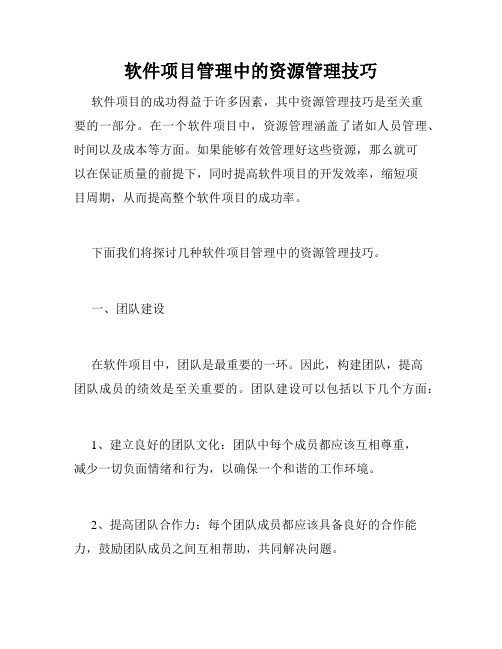 软件项目管理中的资源管理技巧

软件项目的成功得益于许多因素，其中资源管理技巧是至关重要的一部分。在一个软件项目中，资源管理涵盖了诸如人员管理、时间以及成本等方面。如果能够有效管理好这些资源，那么就可以在保证质量的前提下，同时提高软件项目的开发效率，缩短项目周期，从而提高整个软件项目的成功率。

下面我们将探讨几种软件项目管理中的资源管理技巧。

一、团队建设

在软件项目中，团队是最重要的一环。因此，构建团队，提高团队成员的绩效是至关重要的。团队建设可以包括以下几个方面：

1、建立良好的团队文化：团队中每个成员都应该互相尊重，减少一切负面情绪和行为，以确保一个和谐的工作环境。

2、提高团队合作力：每个团队成员都应该具备良好的合作能力，鼓励团队成员之间互相帮助，共同解决问题。